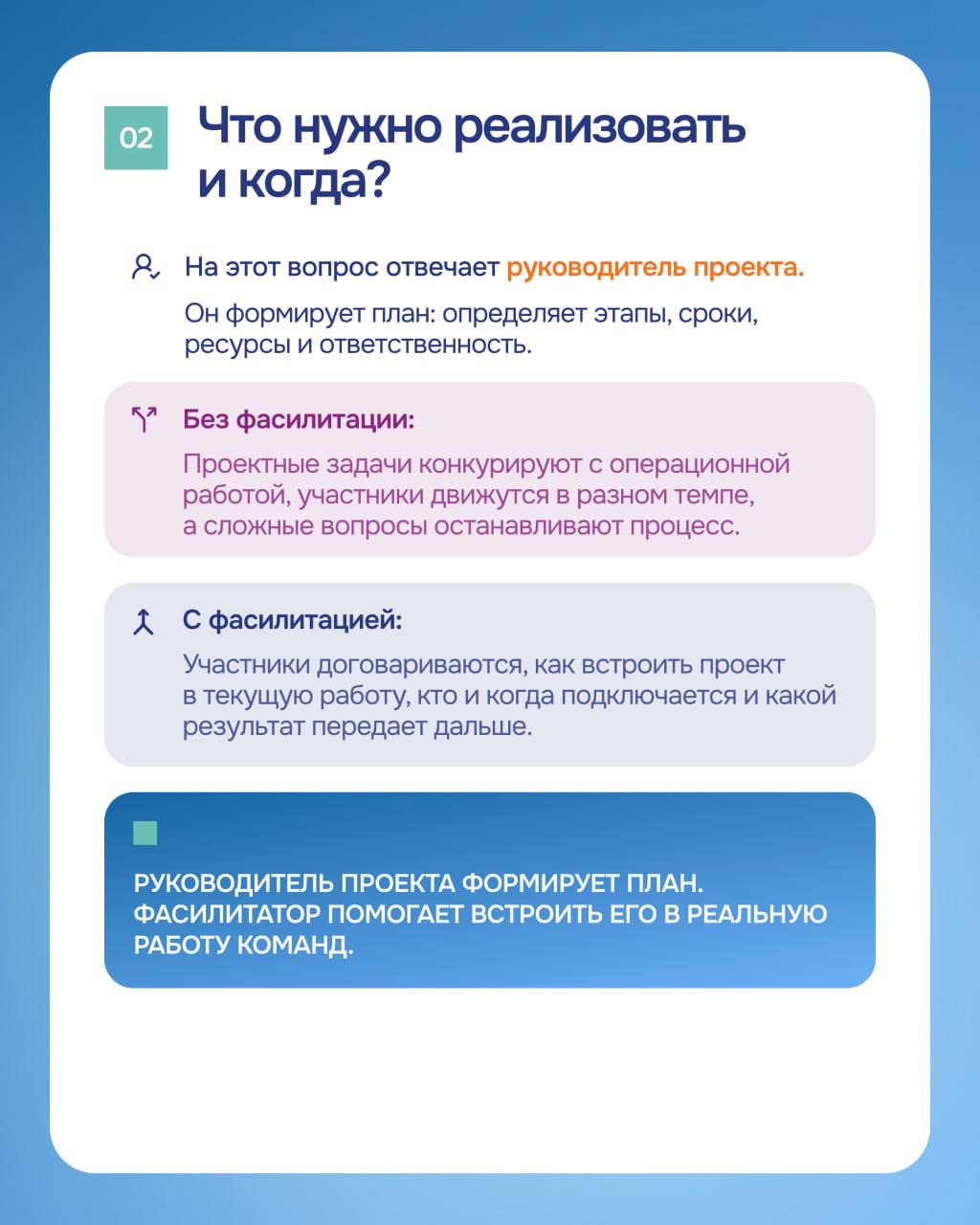 02

Что нужно реализовать и когда?

На этот вопрос отвечает руководитель проекта.

Он формирует план: определяет этапы, сроки, ресурсы и ответственность.

Без фасилитации:

Проектные задачи конкурируют с операционной работой, участники движутся в разном темпе, а сложные вопросы останавливают процесс.

С фасилитацией:

Участники договариваются, как встроить проект в текущую работу, кто и когда подключается и какой результат передает дальше.

РУКОВОДИТЕЛЬ ПРОЕКТА ФОРМИРУЕТ ПЛАН. ФАСИЛИТАТОР ПОМОГАЕТ ВСТРОИТЬ ЕГО В РЕАЛЬНУЮ РАБОТУ КОМАНД.